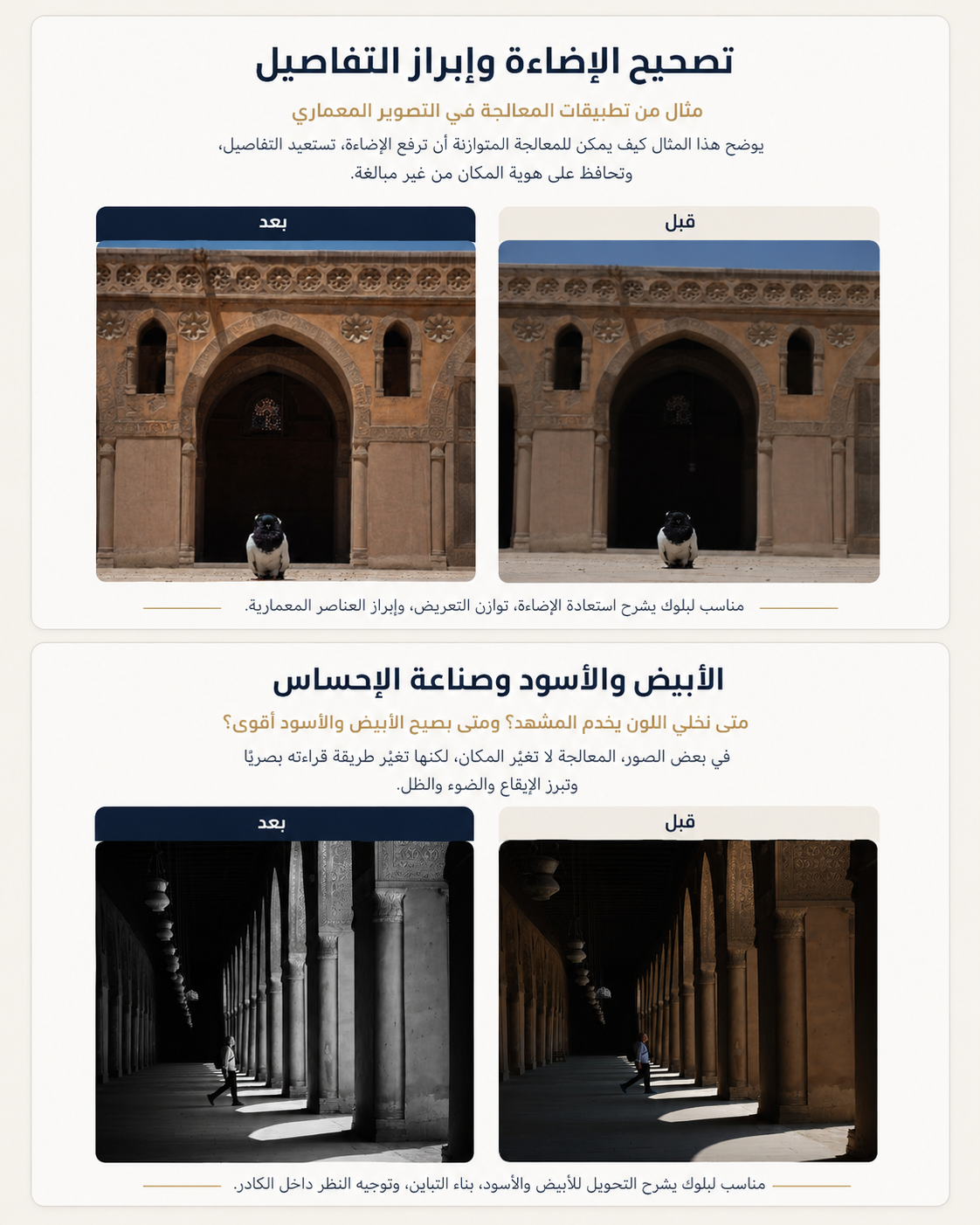 تصحيح الإضاءة وإبراز التفاصيل

مثال من تطبيقات المعالجة في التصوير المعماري

يوضح هذا المثال كيف يمكن للمعالجة المتوازنة أن ترفع الإضاءة، تستعيد التفاصيل، وتحافظ على هوية المكان من غير مبالغة.

قبل

بعد

مناسب لبلوك يشرح استعادة الإضاءة، توازن التعريض، وإبراز العناصر المعمارية.

الأبيض والأسود وصناعة الإحساس

متى نخلي اللون يخدم المشهد؟ ومتى بصيح الأبيض والأسود أقوى؟

في بعض الصور، المعالجة لا تغيّر المكان، لكنها تغيّر طريقة قراءته بصريًا وتبرز الإيقاع والضوء والظل.

قبل

بعد

مناسب لبلوك يشرح التحويل للأبيض والأسود، بناء التباين، وتوجيه النظر داخل الكادر.